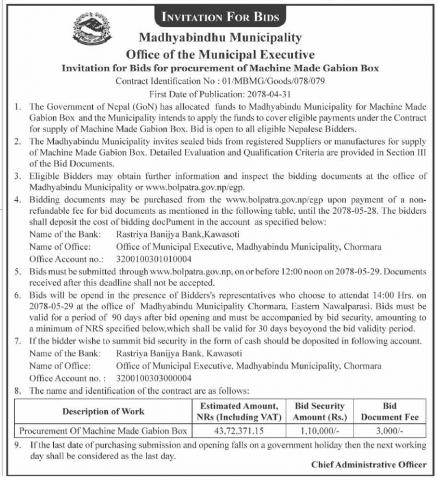 INVITATION FOR BIDS

Madhyabindhu Municipality
Office of the Municipal Executive
Invitation for Bids for procurement of Machine Made Gabion Box
Contract Identification No : 01/MBMG/Goods/078/079
First Date of Publication: 2078-04-31

1. The Government of Nepal (GoN) has allocated funds to Madhyabindu Municipality for Machine Made Gabion Box and the Municipality intends to apply the funds to cover eligible payments under the Contract for supply of Machine Made Gabion Box. Bid is open to all eligible Nepalese Bidders.
2. The Madhyabindu Municipality invites sealed bids from registered Suppliers or manufactures for supply of Machine Made Gabion Box. Detailed Evaluation and Qualification Criteria are provided in Section III of the Bid Documents.
3. Eligible Bidders may obtain further information and inspect the bidding documents at the office of Madhyabindu Municipality or www.bolpatra.gov.np/egp.
4. Bidding documents may be purchased from the www.bolpatra.gov.np/egp upon payment of a non-refundable fee for bid documents as mentioned in the following table, until the 2078-05-28. The bidders shall deposit the cost of bidding docPument in the account as specified below:
Name of the Bank: Rastriya Banijya Bank,Kawasoti
Name of Office: Office of Municipal Executive, Madhyabindu Municipality, Chormara
Office Account no.: 3200100301010004
5. Bids must be submitted through www.bolpatra.gov.np, on or before 12:00 noon on 2078-05-29. Documents received after this deadline shall not be accepted.
6. Bids will be opend in the presence of Bidders's representatives who choose to attendat 14:00 Hrs. on 2078-05-29 at the office of Madhyabindu Municipality Chormara, Eastern Nawalparasi. Bids must be valid for a period of 90 days after bid opening and must be accompanied by bid security, amounting to a minimum of NRS specified below,which shall be valid for 30 days beyoyond the bid validity period.
7. If the bidder wishe to summit bid security in the form of cash should be doposited in following account.
Name of the Bank: Rastriya Banijya Bank, Kawasoti
Name of Office: Office of Municipal Executive, Madhyabindu Municipality, Chormara
Office Account no. : 3200100303000004
8. The name and identification of the contract are as follows:

| Description of Work | Estimated Amount, NRs (Including VAT) | Bid Security Amount (Rs.) | Bid Document Fee |
|---|---|---|---|
| Procurement Of Machine Made Gabion Box | 43,72,371.15 | 1,10,000/- | 3,000/- |

9. If the last date of purchasing submission and opening falls on a government holiday then the next working day shall be considered as the last day.

Chief Administrative Officer